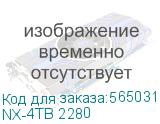 изображение временно отсутствует

Код для заказа:565031
NX-4TB 2280